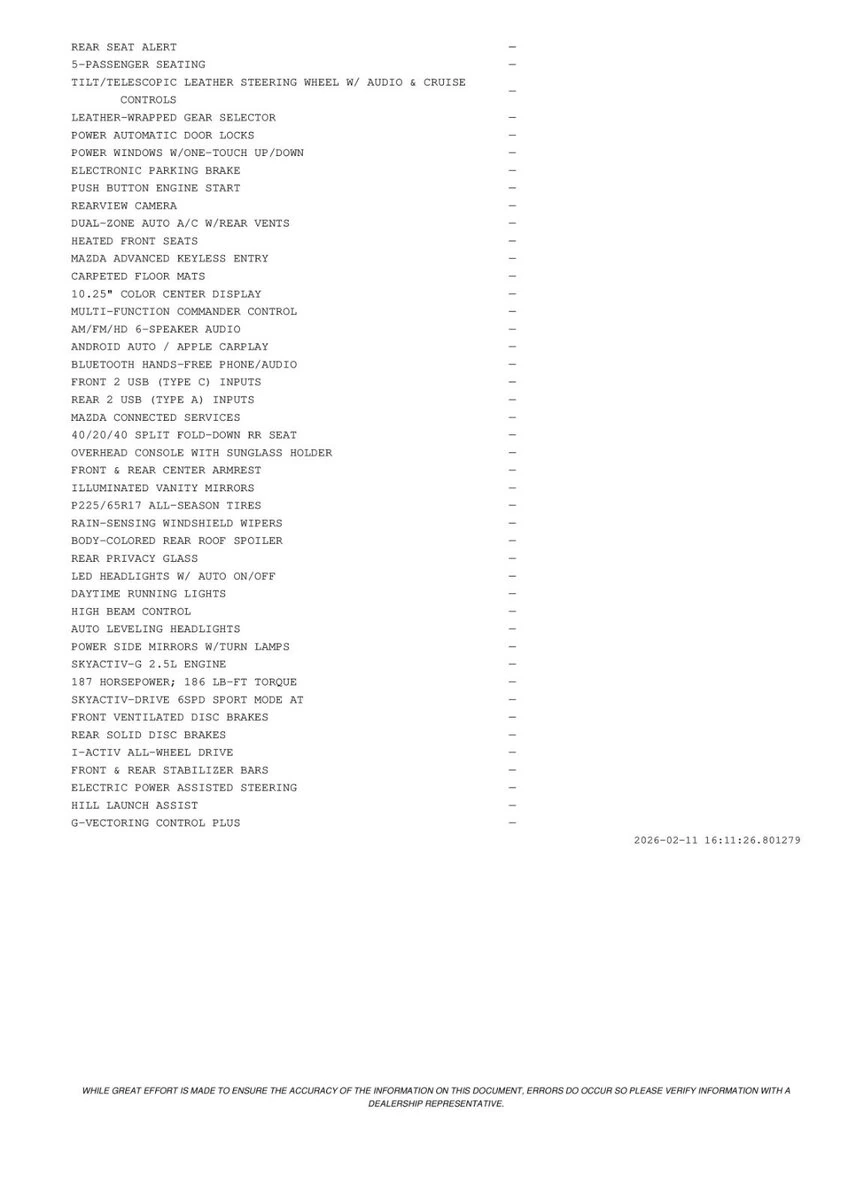 REAR SEAT ALERT —
5-PASSENGER SEATING —
TILT/TELESCOPIC LEATHER STEERING WHEEL W/ AUDIO & CRUISE CONTROLS —
LEATHER-WRAPPED GEAR SELECTOR —
POWER AUTOMATIC DOOR LOCKS —
POWER WINDOWS W/ONE-TOUCH UP/DOWN —
ELECTRONIC PARKING BRAKE —
PUSH BUTTON ENGINE START —
REARVIEW CAMERA —
DUAL-ZONE AUTO A/C W/REAR VENTS —
HEATED FRONT SEATS —
MAZDA ADVANCED KEYLESS ENTRY —
CARPETED FLOOR MATS —
10.25" COLOR CENTER DISPLAY —
MULTI-FUNCTION COMMANDER CONTROL —
AM/FM/HD 6-SPEAKER AUDIO —
ANDROID AUTO / APPLE CARPLAY —
BLUETOOTH HANDS-FREE PHONE/AUDIO —
FRONT 2 USB (TYPE C) INPUTS —
REAR 2 USB (TYPE A) INPUTS —
MAZDA CONNECTED SERVICES —
40/20/40 SPLIT FOLD-DOWN RR SEAT —
OVERHEAD CONSOLE WITH SUNGLASS HOLDER —
FRONT & REAR CENTER ARMREST —
ILLUMINATED VANITY MIRRORS —
P225/65R17 ALL-SEASON TIRES —
RAIN-SENSING WINDSHIELD WIPERS —
BODY-COLORED REAR ROOF SPOILER —
REAR PRIVACY GLASS —
LED HEADLIGHTS W/ AUTO ON/OFF —
DAYTIME RUNNING LIGHTS —
HIGH BEAM CONTROL —
AUTO LEVELING HEADLIGHTS —
POWER SIDE MIRRORS W/TURN LAMPS —
SKYACTIV-G 2.5L ENGINE —
187 HORSEPOWER; 186 LB-FT TORQUE —
SKYACTIV-DRIVE 6SPD SPORT MODE AT —
FRONT VENTILATED DISC BRAKES —
REAR SOLID DISC BRAKES —
I-ACTIV ALL-WHEEL DRIVE —
FRONT & REAR STABILIZER BARS —
ELECTRIC POWER ASSISTED STEERING —
HILL LAUNCH ASSIST —
G-VECTORING CONTROL PLUS —

2026-02-11 16:11:26.801279

WHILE GREAT EFFORT IS MADE TO ENSURE THE ACCURACY OF THE INFORMATION ON THIS DOCUMENT, ERRORS DO OCCUR SO PLEASE VERIFY INFORMATION WITH A DEALERSHIP REPRESENTATIVE.